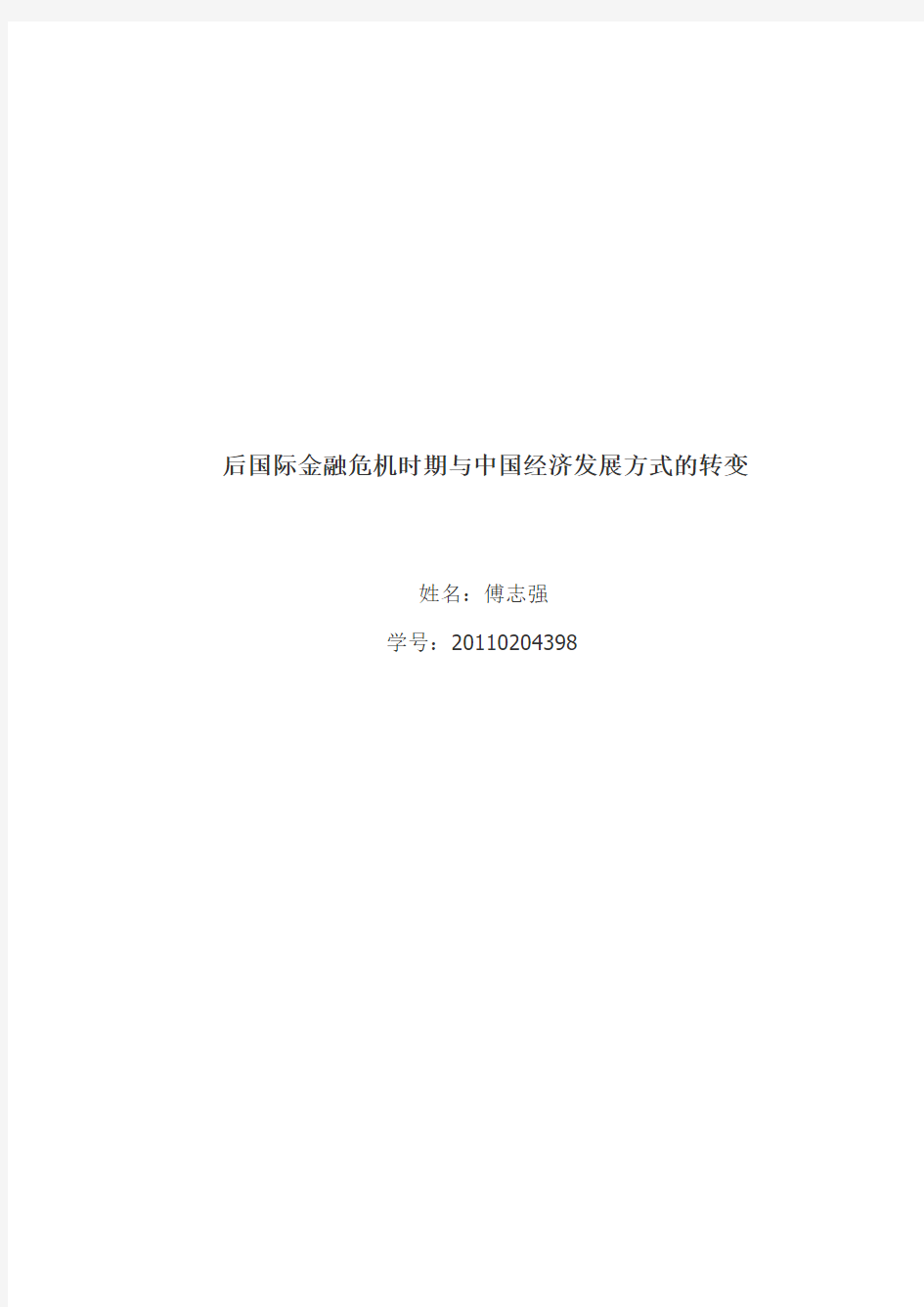 后国际金融危机时期与中国经济发展方式的转变

姓名：傅志强

学号：20110204398